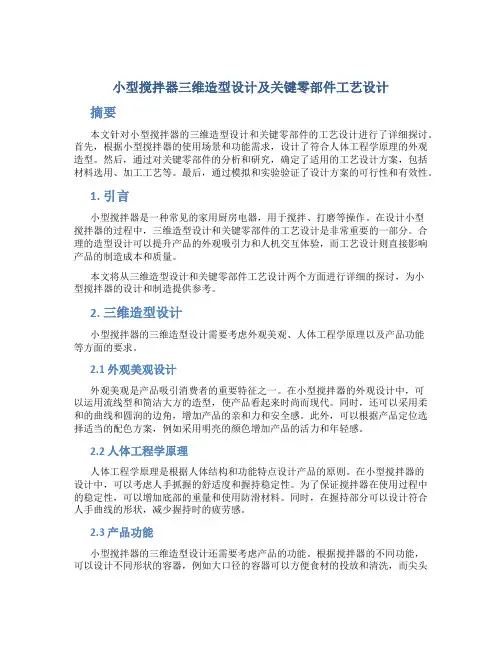 小型搅拌器三维造型设计及关键零部件工艺设计

摘要

本文针对小型搅拌器的三维造型设计和关键零部件的工艺设计进行了详细探讨。首先，根据小型搅拌器的使用场景和功能需求，设计了符合人体工程学原理的外观造型。然后，通过对关键零部件的分析和研究，确定了适用的工艺设计方案，包括材料选用、加工工艺等。最后，通过模拟和实验验证了设计方案的可行性和有效性。

1. 引言

小型搅拌器是一种常见的家用厨房电器，用于搅拌、打磨等操作。在设计小型搅拌器的过程中，三维造型设计和关键零部件的工艺设计是非常重要的一部分。合理的造型设计可以提升产品的外观吸引力和人机交互体验，而工艺设计则直接影响产品的制造成本和质量。

本文将从三维造型设计和关键零部件工艺设计两个方面进行详细的探讨，为小型搅拌器的设计和制造提供参考。

2. 三维造型设计

小型搅拌器的三维造型设计需要考虑外观美观、人体工程学原理以及产品功能等方面的要求。

2.1 外观美观设计

外观美观是产品吸引消费者的重要特征之一。在小型搅拌器的外观设计中，可以运用流线型和简洁大方的造型，使产品看起来时尚而现代。同时，还可以采用柔和的曲线和圆润的边角，增加产品的亲和力和安全感。此外，可以根据产品定位选择适当的配色方案，例如采用明亮的颜色增加产品的活力和年轻感。

2.2 人体工程学原理

人体工程学原理是根据人体结构和功能特点设计产品的原则。在小型搅拌器的设计中，可以考虑人手抓握的舒适度和握持稳定性。为了保证搅拌器在使用过程中的稳定性，可以增加底部的重量和使用防滑材料。同时，在握持部分可以设计符合人手曲线的形状，减少握持时的疲劳感。

2.3 产品功能

小型搅拌器的三维造型设计还需要考虑产品的功能。根据搅拌器的不同功能，可以设计不同形状的容器，例如大口径的容器可以方便食材的投放和清洗，而尖头